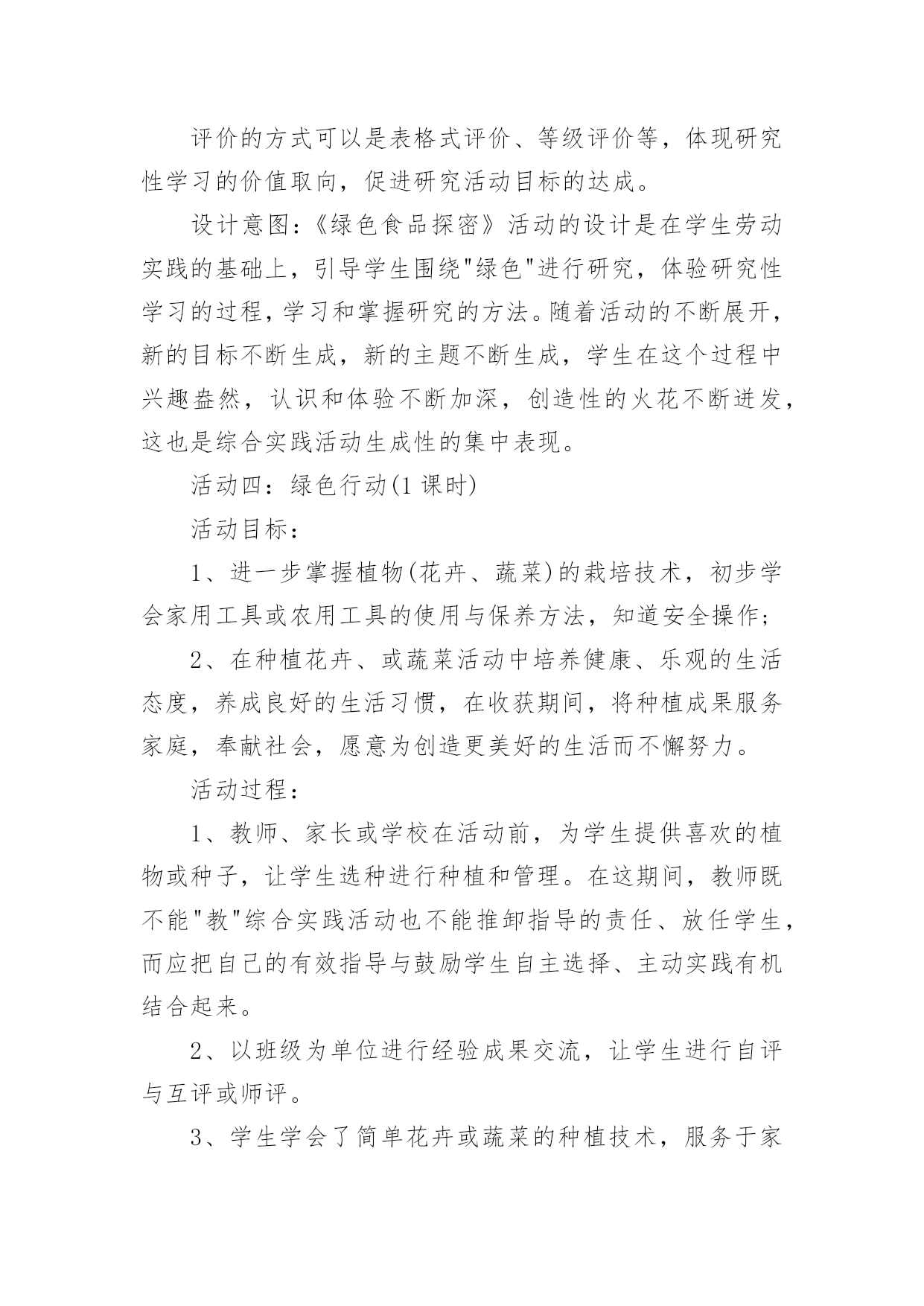 评价的方式可以是表格式评价、等级评价等，体现研究性学习的价值取向，促进研究活动目标的达成。

设计意图：《绿色食品探密》活动的设计是在学生劳动实践的基础上，引导学生围绕"绿色"进行研究，体验研究性学习的过程，学习和掌握研究的方法。随着活动的不断展开，新的目标不断生成，新的主题不断生成，学生在这个过程中兴趣盎然，认识和体验不断加深，创造性的火花不断迸发，这也是综合实践活动生成性的集中表现。

活动四：绿色行动(1 课时)

活动目标：

1、进一步掌握植物(花卉、蔬菜)的栽培技术，初步学会家用工具或农用工具的使用与保养方法，知道安全操作；

2、在种植花卉、或蔬菜活动中培养健康、乐观的生活态度，养成良好的生活习惯，在收获期间，将种植成果服务家庭，奉献社会，愿意为创造更美好的生活而不懈努力。

活动过程：

1、教师、家长或学校在活动前，为学生提供喜欢的植物或种子，让学生选种进行种植和管理。在这期间，教师既不能"教"综合实践活动也不能推卸指导的责任、放任学生，而应把自己的有效指导与鼓励学生自主选择、主动实践有机结合起来。

2、以班级为单位进行经验成果交流，让学生进行自评与互评或师评。

3、学生学会了简单花卉或蔬菜的种植技术，服务于家